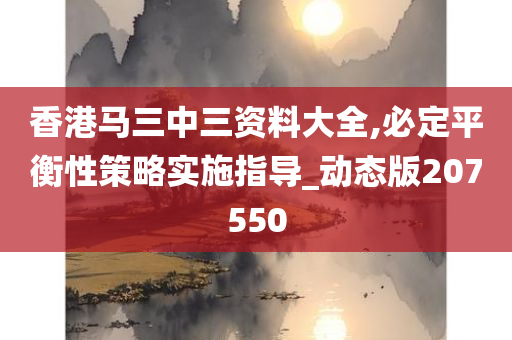 香港马三中三资料大全,必定平衡性策略实施指导_动态版207550